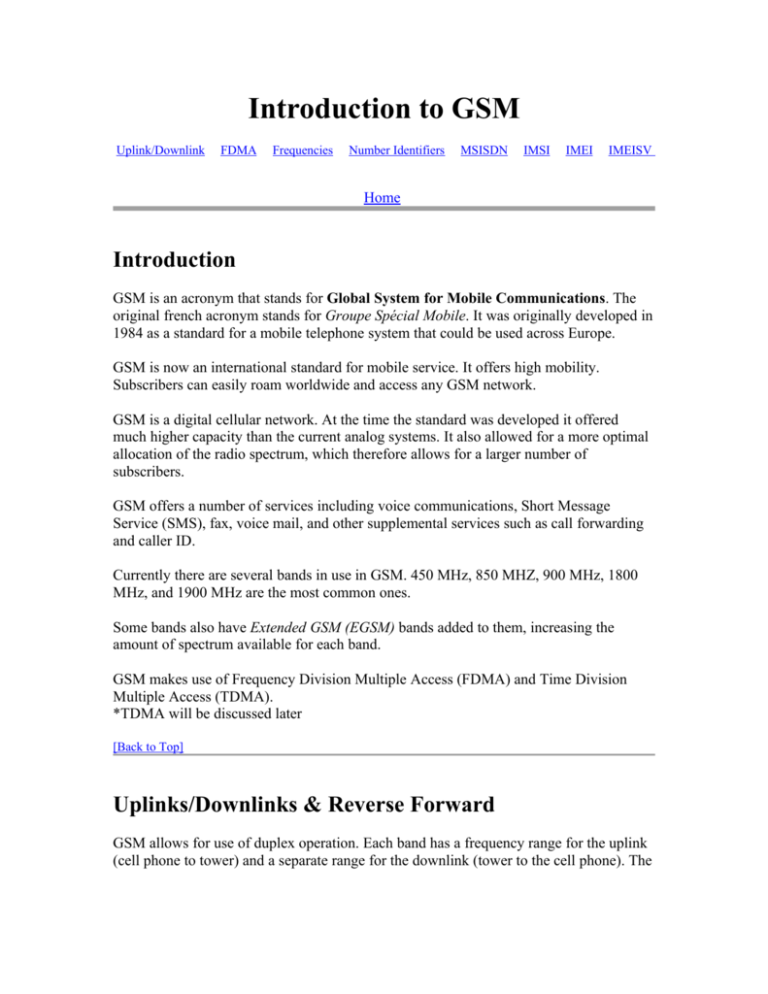 Introduction to GSM

Uplink/Downlink FDMA Frequencies Number Identifiers MSISDN IMSI IMEI IMEISV

Home

Introduction

GSM is an acronym that stands for Global System for Mobile Communications. The original french acronym stands for Groupe Spécial Mobile. It was originally developed in 1984 as a standard for a mobile telephone system that could be used across Europe.

GSM is now an international standard for mobile service. It offers high mobility. Subscribers can easily roam worldwide and access any GSM network.

GSM is a digital cellular network. At the time the standard was developed it offered much higher capacity than the current analog systems. It also allowed for a more optimal allocation of the radio spectrum, which therefore allows for a larger number of subscribers.

GSM offers a number of services including voice communications, Short Message Service (SMS), fax, voice mail, and other supplemental services such as call forwarding and caller ID.

Currently there are several bands in use in GSM. 450 MHz, 850 MHZ, 900 MHz, 1800 MHz, and 1900 MHz are the most common ones.

Some bands also have Extended GSM (EGSM) bands added to them, increasing the amount of spectrum available for each band.

GSM makes use of Frequency Division Multiple Access (FDMA) and Time Division Multiple Access (TDMA).
*TDMA will be discussed later

[Back to Top]

Uplinks/Downlinks & Reverse Forward

GSM allows for use of duplex operation. Each band has a frequency range for the uplink (cell phone to tower) and a separate range for the downlink (tower to the cell phone). The